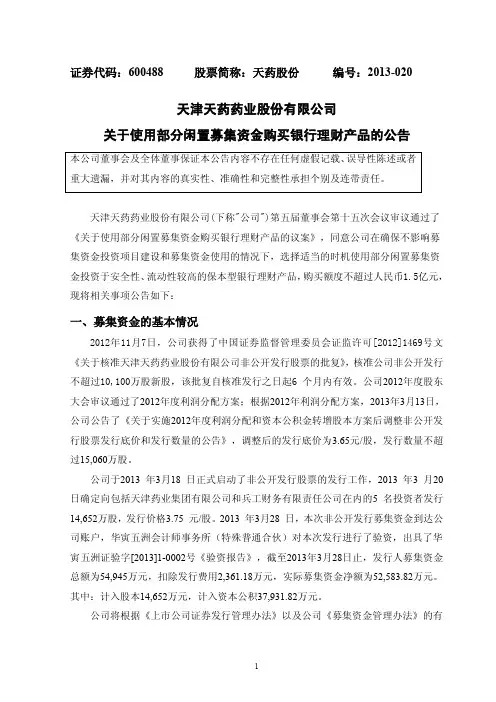 证券代码：600488　　股票简称：天药股份　　编号：2013-020

天津天药药业股份有限公司

关于使用部分闲置募集资金购买银行理财产品的公告

本公司董事会及全体董事保证本公告内容不存在任何虚假记载、误导性陈述或者重大遗漏，并对其内容的真实性、准确性和完整性承担个别及连带责任。

天津天药药业股份有限公司(下称"公司")第五届董事会第十五次会议审议通过了《关于使用部分闲置募集资金购买银行理财产品的议案》，同意公司在确保不影响募集资金投资项目建设和募集资金使用的情况下，选择适当的时机使用部分闲置募集资金投资于安全性、流动性较高的保本型银行理财产品，购买额度不超过人民币1.5亿元，现将相关事项公告如下：

一、募集资金的基本情况

2012年11月7日，公司获得了中国证券监督管理委员会证监许可[2012]1469号文《关于核准天津天药药业股份有限公司非公开发行股票的批复》，核准公司非公开发行不超过10,100万股新股，该批复自核准发行之日起6 个月内有效。公司2012年度股东大会审议通过了2012年度利润分配方案：根据2012年利润分配方案，2013年3月13日，公司公告了《关于实施2012年度利润分配和资本公积金转增股本方案后调整非公开发行股票发行底价和发行数量的公告》，调整后的发行底价为3.65元/股，发行数量不超过15,060万股。

公司于2013 年3月18 日正式启动了非公开发行股票的发行工作，2013 年3 月20日确定向包括天津药业集团有限公司和兵工财务有限责任公司在内的5 名投资者发行14,652万股，发行价格3.75 元/股。2013 年3月28 日，本次非公开发行募集资金到达公司账户，华寅五洲会计师事务所（特殊普通合伙）对本次发行进行了验资，出具了华寅五洲证验字[2013]1-0002号《验资报告》，截至2013年3月28日止，发行人募集资金总额为54,945万元，扣除发行费用2,361.18万元，实际募集资金净额为52,583.82万元。其中：计入股本14,652万元，计入资本公积37,931.82万元。

公司将根据《上市公司证券发行管理办法》以及公司《募集资金管理办法》的有

1